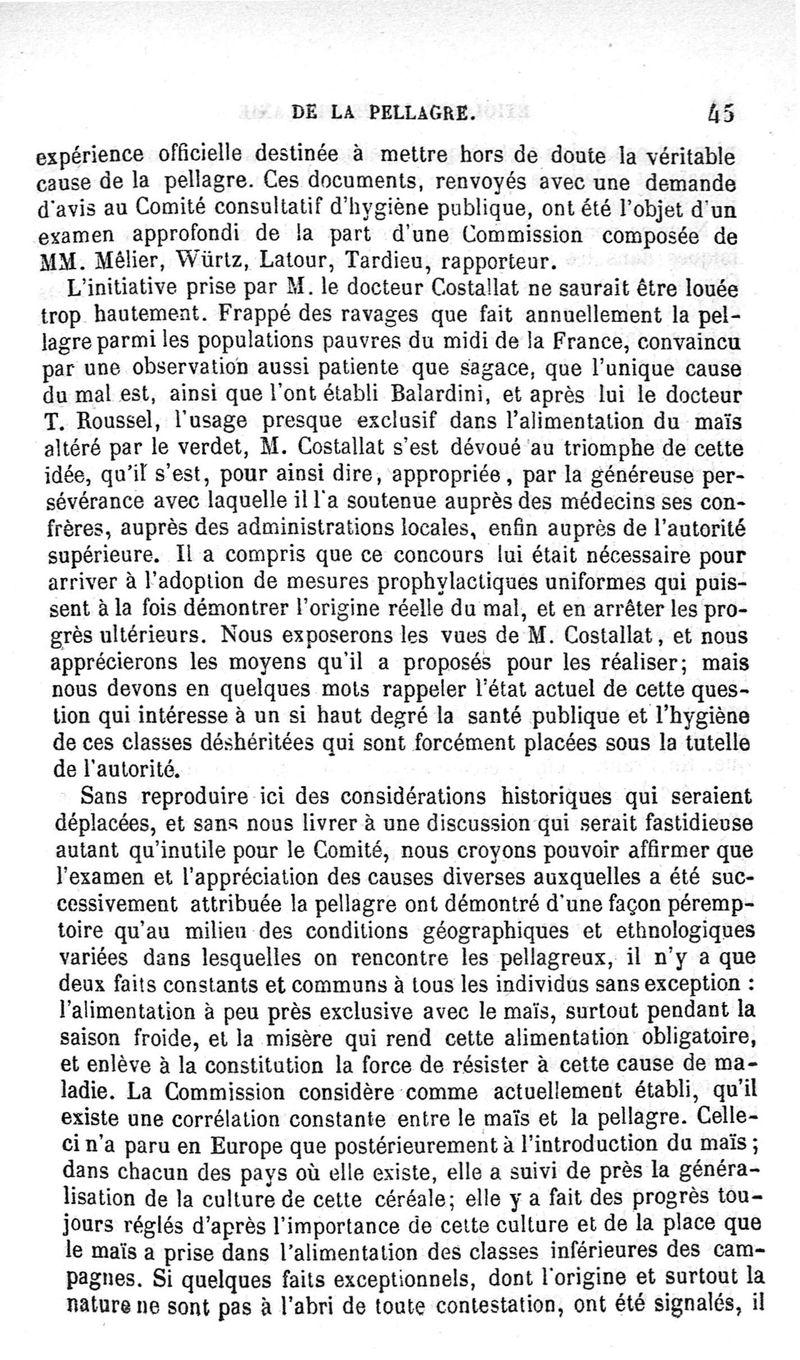 DE LA PELLAGRE. 45

expérience officielle destinée à mettre hors de doute la véritable cause de la pellagre. Ces documents, renvoyés avec une demande d'avis au Comité consultatif d'hygiène publique, ont été l'objet d'un examen approfondi de la part d'une Commission composée de MM. Mêlier, Würtz, Latour, Tardieu, rapporteur.

L'initiative prise par M. le docteur Costallat ne saurait être louée trop hautement. Frappé des ravages que fait annuellement la pellagre parmi les populations pauvres du midi de la France, convaincu par une observation aussi patiente que sagace, que l'unique cause du mal est, ainsi que l'ont établi Balardini, et après lui le docteur T. Roussel, l'usage presque exclusif dans l'alimentation du maïs altéré par le verdet, M. Costallat s'est dévoué au triomphe de cette idée, qu'il s'est, pour ainsi dire, appropriée, par la généreuse persévérance avec laquelle il l'a soutenue auprès des médecins ses confrères, auprès des administrations locales, enfin auprès de l'autorité supérieure. Il a compris que ce concours lui était nécessaire pour arriver à l'adoption de mesures prophylactiques uniformes qui puissent à la fois démontrer l'origine réelle du mal, et en arrêter les progrès ultérieurs. Nous exposerons les vues de M. Costallat, et nous apprécierons les moyens qu'il a proposés pour les réaliser; mais nous devons en quelques mots rappeler l'état actuel de cette question qui intéresse à un si haut degré la santé publique et l'hygiène de ces classes déshéritées qui sont forcément placées sous la tutelle de l'autorité.

Sans reproduire ici des considérations historiques qui seraient déplacées, et sans nous livrer à une discussion qui serait fastidieuse autant qu'inutile pour le Comité, nous croyons pouvoir affirmer que l'examen et l'appréciation des causes diverses auxquelles a été successivement attribuée la pellagre ont démontré d'une façon péremptoire qu'au milieu des conditions géographiques et ethnologiques variées dans lesquelles on rencontre les pellagreux, il n'y a que deux faits constants et communs à tous les individus sans exception : l'alimentation à peu près exclusive avec le maïs, surtout pendant la saison froide, et la misère qui rend cette alimentation obligatoire, et enlève à la constitution la force de résister à cette cause de maladie. La Commission considère comme actuellement établi, qu'il existe une corrélation constante entre le maïs et la pellagre. Celle-ci n'a paru en Europe que postérieurement à l'introduction du maïs; dans chacun des pays où elle existe, elle a suivi de près la généralisation de la culture de cette céréale; elle y a fait des progrès toujours réglés d'après l'importance de cette culture et de la place que le maïs a prise dans l'alimentation des classes inférieures des campagnes. Si quelques faits exceptionnels, dont l'origine et surtout la nature ne sont pas à l'abri de toute contestation, ont été signalés, il